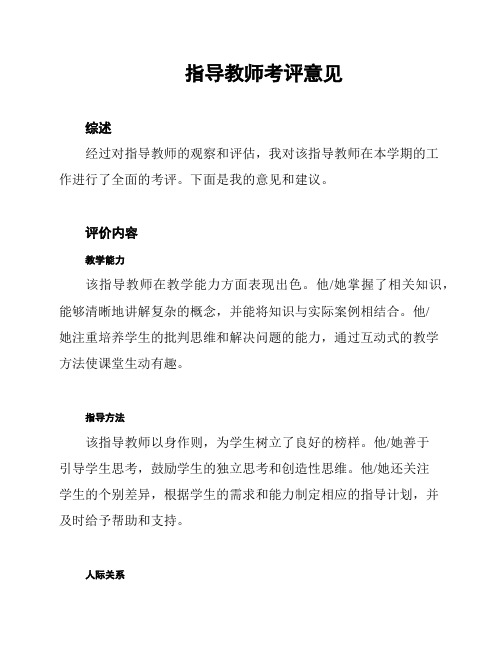 指导教师考评意见

综述

经过对指导教师的观察和评估，我对该指导教师在本学期的工作进行了全面的考评。下面是我的意见和建议。

评价内容

教学能力

该指导教师在教学能力方面表现出色。他/她掌握了相关知识，能够清晰地讲解复杂的概念，并能将知识与实际案例相结合。他/她注重培养学生的批判思维和解决问题的能力，通过互动式的教学方法使课堂生动有趣。

指导方法

该指导教师以身作则，为学生树立了良好的榜样。他/她善于引导学生思考，鼓励学生的独立思考和创造性思维。他/她还关注学生的个别差异，根据学生的需求和能力制定相应的指导计划，并及时给予帮助和支持。

人际关系